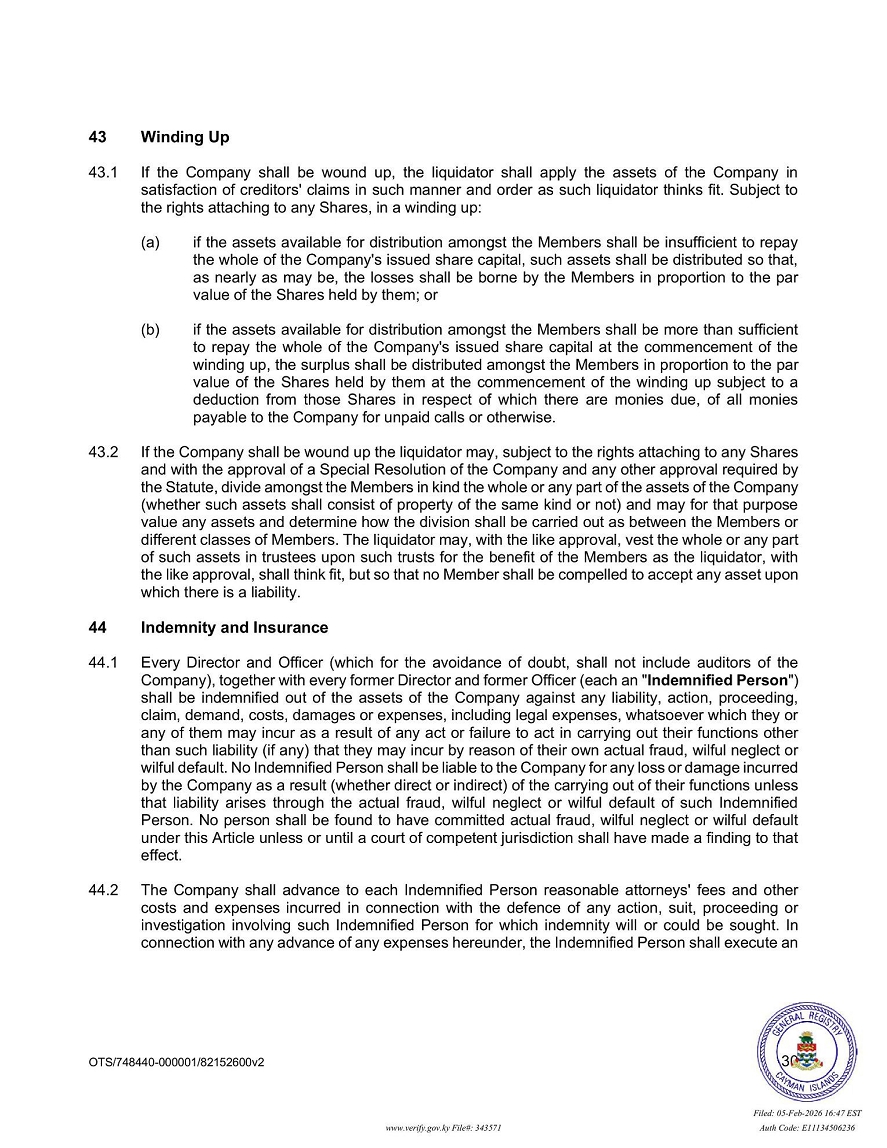 43 Winding Up

43.1 If the Company shall be wound up, the liquidator shall apply the assets of the Company in satisfaction of creditors' claims in such manner and order as such liquidator thinks fit. Subject to the rights attaching to any Shares, in a winding up:

(a) if the assets available for distribution amongst the Members shall be insufficient to repay the whole of the Company's issued share capital, such assets shall be distributed so that, as nearly as may be, the losses shall be borne by the Members in proportion to the par value of the Shares held by them; or

(b) if the assets available for distribution amongst the Members shall be more than sufficient to repay the whole of the Company's issued share capital at the commencement of the winding up, the surplus shall be distributed amongst the Members in proportion to the par value of the Shares held by them at the commencement of the winding up subject to a deduction from those Shares in respect of which there are monies due, of all monies payable to the Company for unpaid calls or otherwise.

43.2 If the Company shall be wound up the liquidator may, subject to the rights attaching to any Shares and with the approval of a Special Resolution of the Company and any other approval required by the Statute, divide amongst the Members in kind the whole or any part of the assets of the Company (whether such assets shall consist of property of the same kind or not) and may for that purpose value any assets and determine how the division shall be carried out as between the Members or different classes of Members. The liquidator may, with the like approval, vest the whole or any part of such assets in trustees upon such trusts for the benefit of the Members as the liquidator, with the like approval, shall think fit, but so that no Member shall be compelled to accept any asset upon which there is a liability.

44 Indemnity and Insurance

44.1 Every Director and Officer (which for the avoidance of doubt, shall not include auditors of the Company), together with every former Director and former Officer (each an "Indemnified Person") shall be indemnified out of the assets of the Company against any liability, action, proceeding, claim, demand, costs, damages or expenses, including legal expenses, whatsoever which they or any of them may incur as a result of any act or failure to act in carrying out their functions other than such liability (if any) that they may incur by reason of their own actual fraud, wilful neglect or wilful default. No Indemnified Person shall be liable to the Company for any loss or damage incurred by the Company as a result (whether direct or indirect) of the carrying out of their functions unless that liability arises through the actual fraud, wilful neglect or wilful default of such Indemnified Person. No person shall be found to have committed actual fraud, wilful neglect or wilful default under this Article unless or until a court of competent jurisdiction shall have made a finding to that effect.

44.2 The Company shall advance to each Indemnified Person reasonable attorneys' fees and other costs and expenses incurred in connection with the defence of any action, suit, proceeding or investigation involving such Indemnified Person for which indemnity will or could be sought. In connection with any advance of any expenses hereunder, the Indemnified Person shall execute an

OTS/748440-000001/82152600v2

30

GENERAL REGISTRY CAYMAN ISLANDS

www.verify.gov.ky File#: 343571

Filed: 05-Feb-2026 16:47 EST
Auth Code: E11134506236